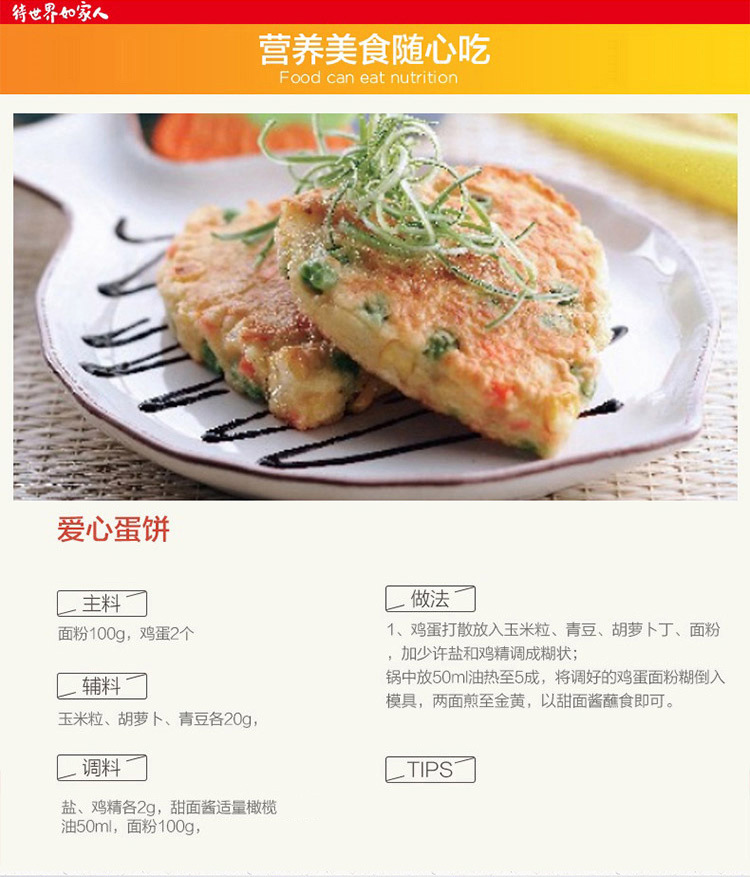 待世界如家人

营养美食随心吃
Food can eat nutrition

爱心蛋饼

主料

面粉100g，鸡蛋2个

辅料

玉米粒、胡萝卜、青豆各20g，

调料

盐、鸡精各2g，甜面酱适量橄榄油50ml，面粉100g，

做法

1、鸡蛋打散放入玉米粒、青豆、胡萝卜丁、面粉，加少许盐和鸡精调成糊状；
锅中放50ml油热至5成，将调好的鸡蛋面粉糊倒入模具，两面煎至金黄，以甜面酱蘸食即可。

TIPS